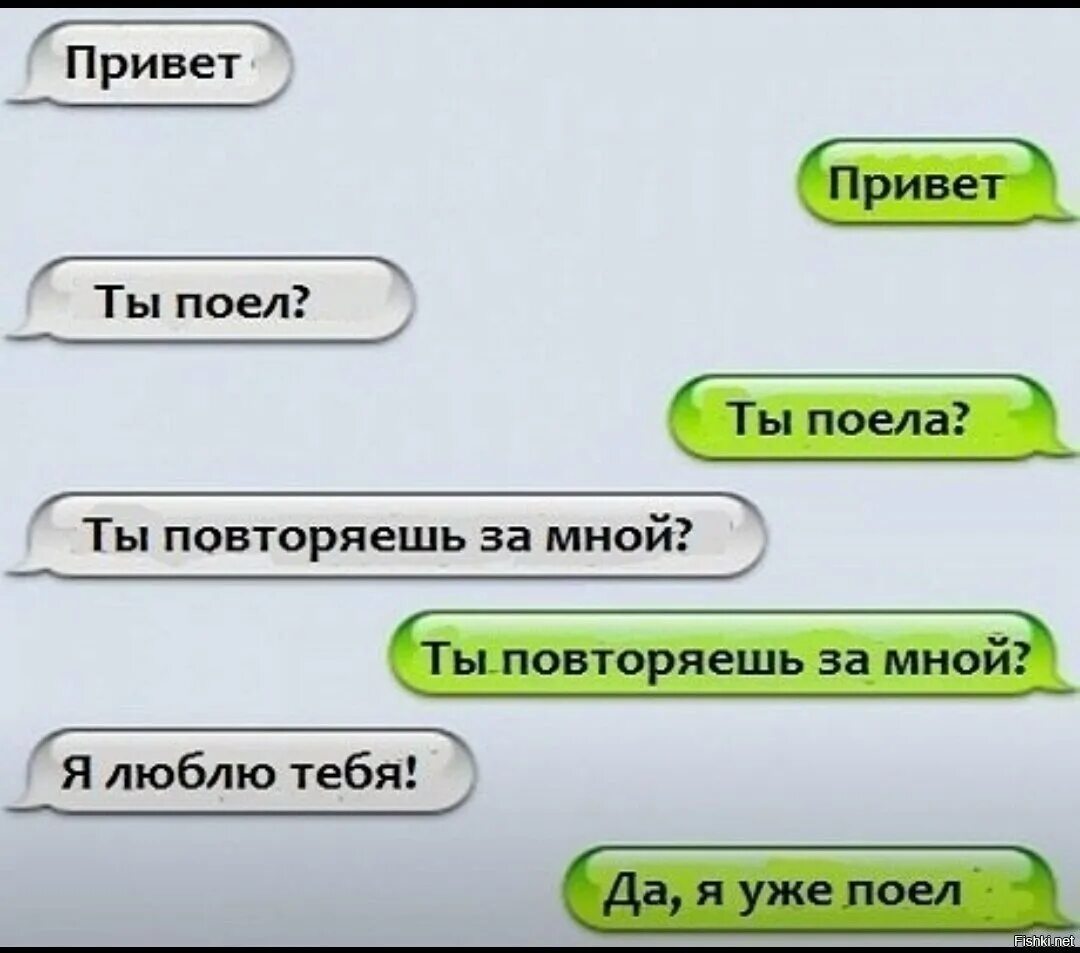 Привет

Привет

Ты поел?

Ты поела?

Ты повторяешь за мной?

Ты повторяешь за мной?

Я люблю тебя!

Да, я уже поел

Fishki.net